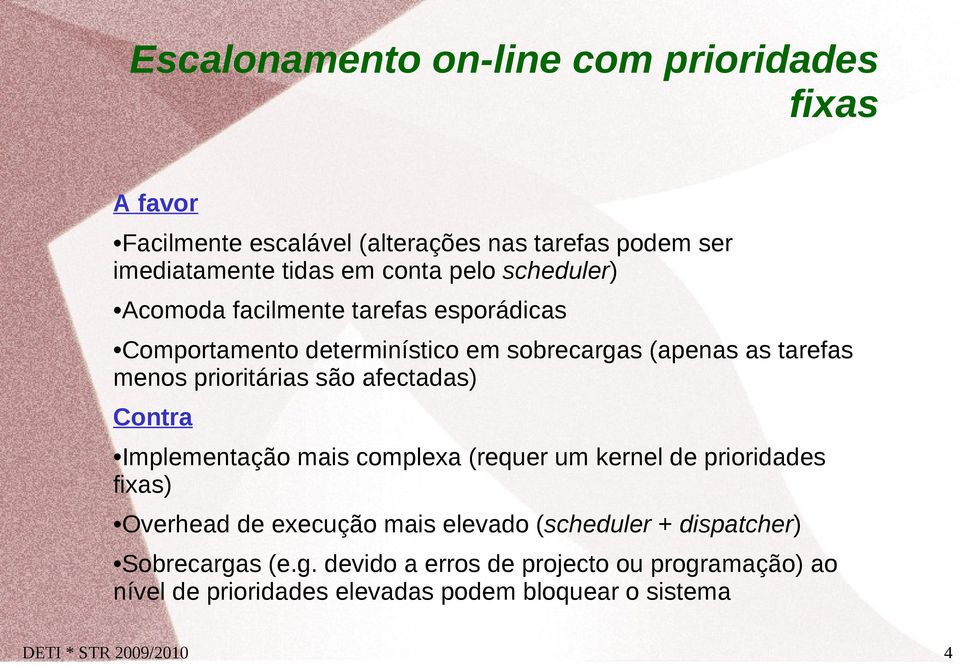 Escalonamento on-line com prioridades fixas

A favor

•Facilmente escalável (alterações nas tarefas podem ser imediatamente tidas em conta pelo scheduler)

•Acomoda facilmente tarefas esporádicas

•Comportamento determinístico em sobrecargas (apenas as tarefas menos prioritárias são afectadas)

Contra

•Implementação mais complexa (requer um kernel de prioridades fixas)

•Overhead de execução mais elevado (scheduler + dispatcher)

•Sobrecargas (e.g. devido a erros de projecto ou programação) ao nível de prioridades elevadas podem bloquear o sistema

DETI * STR 2009/2010

4